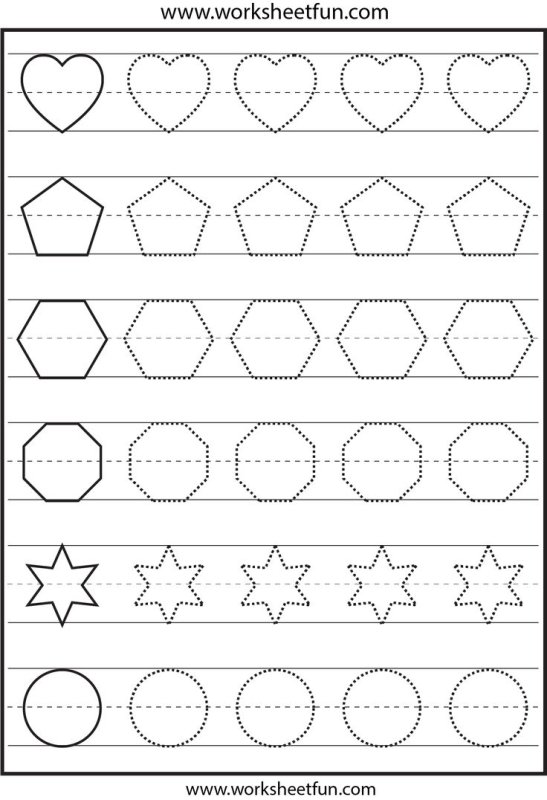 www.worksheetfun.com

www.worksheetfun.com